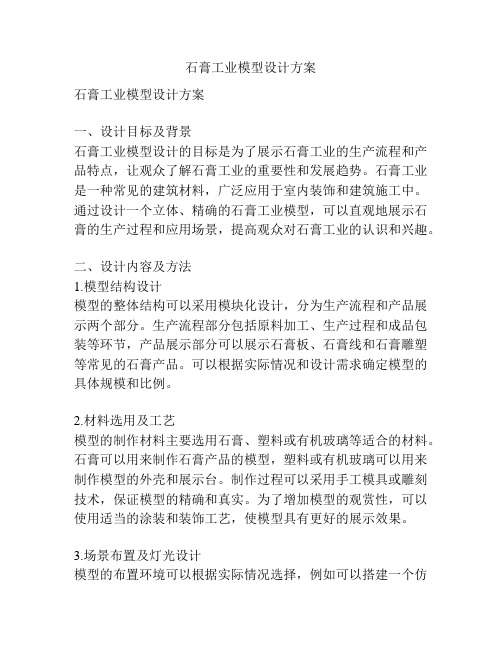 石膏工业模型设计方案

石膏工业模型设计方案

一、设计目标及背景
石膏工业模型设计的目标是为了展示石膏工业的生产流程和产品特点，让观众了解石膏工业的重要性和发展趋势。石膏工业是一种常见的建筑材料，广泛应用于室内装饰和建筑施工中。通过设计一个立体、精确的石膏工业模型，可以直观地展示石膏的生产过程和应用场景，提高观众对石膏工业的认识和兴趣。

二、设计内容及方法
1.模型结构设计
模型的整体结构可以采用模块化设计，分为生产流程和产品展示两个部分。生产流程部分包括原料加工、生产过程和成品包装等环节，产品展示部分可以展示石膏板、石膏线和石膏雕塑等常见的石膏产品。可以根据实际情况和设计需求确定模型的具体规模和比例。

2.材料选用及工艺
模型的制作材料主要选用石膏、塑料或有机玻璃等适合的材料。石膏可以用来制作石膏产品的模型，塑料或有机玻璃可以用来制作模型的外壳和展示台。制作过程可以采用手工模具或雕刻技术，保证模型的精确和真实。为了增加模型的观赏性，可以使用适当的涂装和装饰工艺，使模型具有更好的展示效果。

3.场景布置及灯光设计
模型的布置环境可以根据实际情况选择，例如可以搭建一个仿